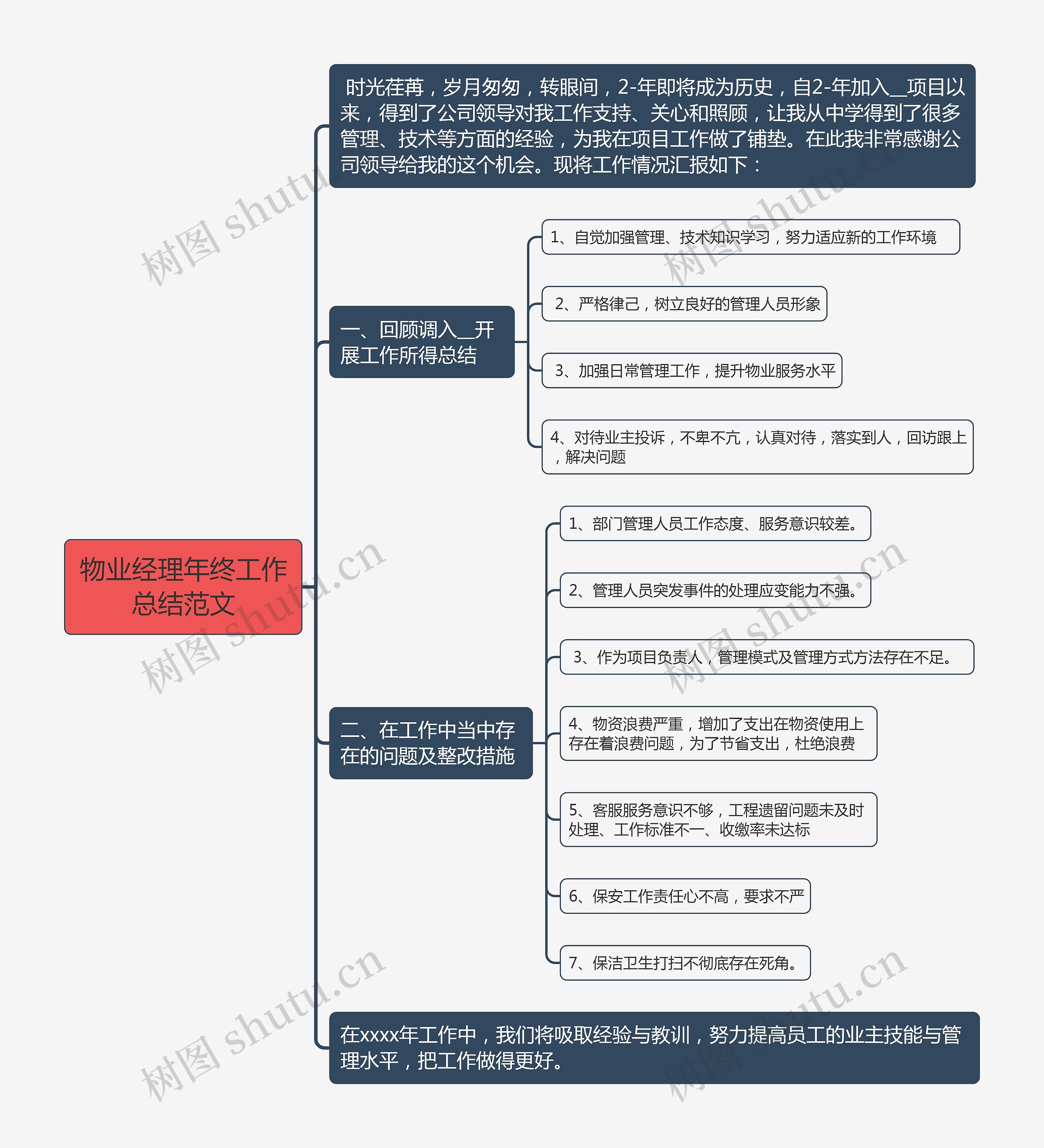 物业经理年终工作总结范文

时光荏苒，岁月匆匆，转眼间，2-年即将成为历史，自2-年加入__项目以来，得到了公司领导对我工作支持、关心和照顾，让我从中学得到了很多管理、技术等方面的经验，为我在项目工作做了铺垫。在此我非常感谢公司领导给我的这个机会。现将工作情况汇报如下：

一、回顾调入__开展工作所得总结

1、自觉加强管理、技术知识学习，努力适应新的工作环境

2、严格律己，树立良好的管理人员形象

3、加强日常管理工作，提升物业服务水平

4、对待业主投诉，不卑不亢，认真对待，落实到人，回访跟上，解决问题

二、在工作中当中存在的问题及整改措施

1、部门管理人员工作态度、服务意识较差。

2、管理人员突发事件的处理应变能力不强。

3、作为项目负责人，管理模式及管理方式方法存在不足。

4、物资浪费严重，增加了支出在物资使用上存在着浪费问题，为了节省支出，杜绝浪费

5、客服服务意识不够，工程遗留问题未及时处理、工作标准不一、收缴率未达标

6、保安工作责任心不高，要求不严

7、保洁卫生打扫不彻底存在死角。

在xxxx年工作中，我们将吸取经验与教训，努力提高员工的业主技能与管理水平，把工作做得更好。

树图 shutu.cn 树图 shutu.cn 树图 shutu.cn 树图 shutu.cn 树图 shutu.cn 树图 shutu.cn